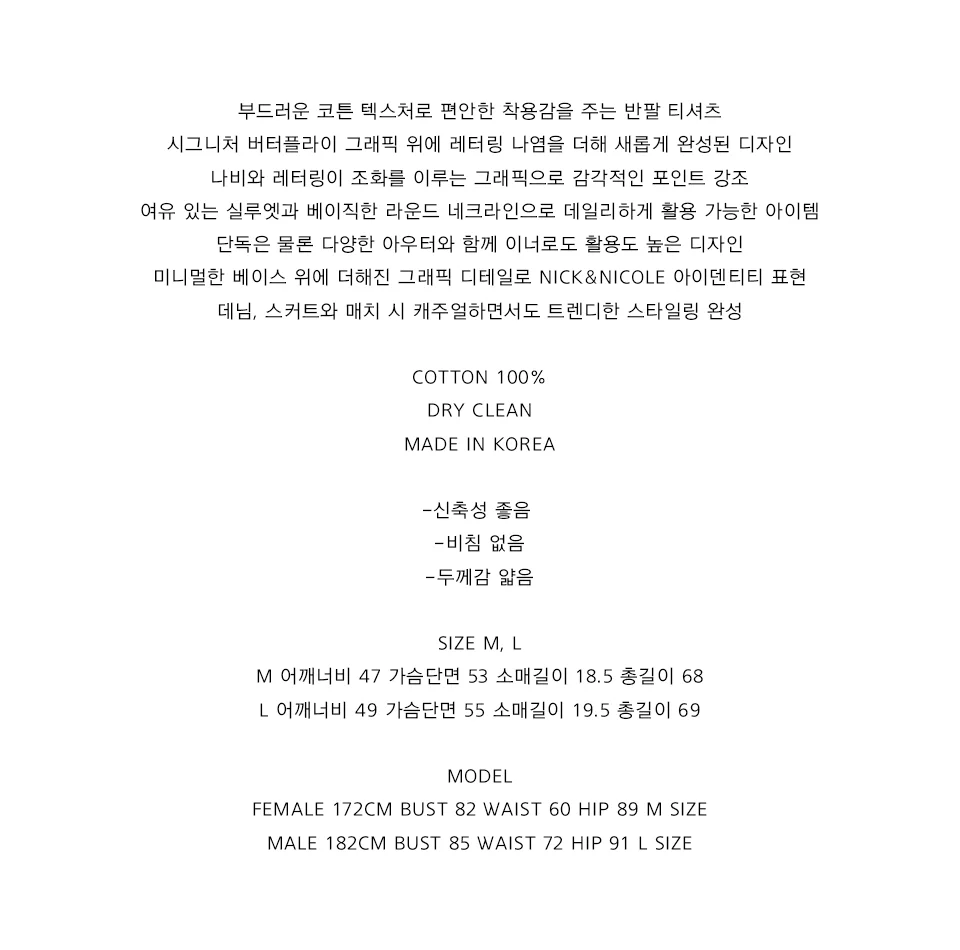 부드러운 코튼 텍스처로 편안한 착용감을 주는 반팔 티셔츠
시그니처 버터플라이 그래픽 위에 레터링 나염을 더해 새롭게 완성된 디자인
나비와 레터링이 조화를 이루는 그래픽으로 감각적인 포인트 강조
여유 있는 실루엣과 베이직한 라운드 네크라인으로 데일리하게 활용 가능한 아이템
단독은 물론 다양한 아우터와 함께 이너로도 활용도 높은 디자인
미니멀한 베이스 위에 더해진 그래픽 디테일로 NICK&NICOLE 아이덴티티 표현
데님, 스커트와 매치 시 캐주얼하면서도 트렌디한 스타일링 완성

COTTON 100%
DRY CLEAN
MADE IN KOREA

-신축성 좋음
-비침 없음
-두께감 얇음

SIZE M, L
M 어깨너비 47 가슴단면 53 소매길이 18.5 총길이 68
L 어깨너비 49 가슴단면 55 소매길이 19.5 총길이 69

MODEL
FEMALE 172CM BUST 82 WAIST 60 HIP 89 M SIZE
MALE 182CM BUST 85 WAIST 72 HIP 91 L SIZE